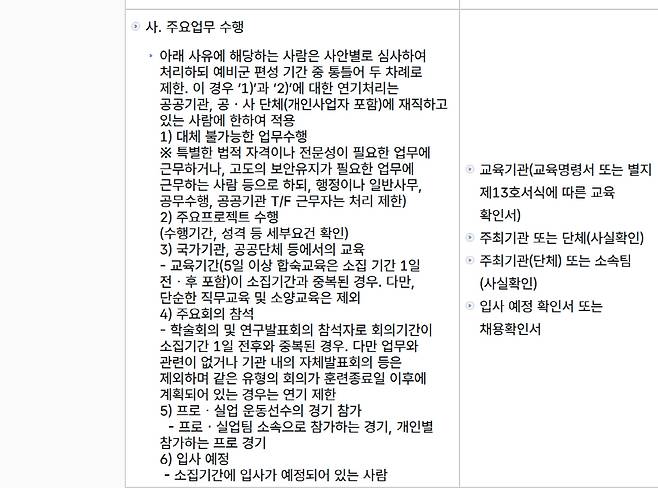 사. 주요업무 수행

아래 사유에 해당하는 사람은 사안별로 심사하여 처리하되 예비군 편성 기간 중 통틀어 두 차례로 제한. 이 경우 '1)'과 '2)'에 대한 연기처리는 공공기관, 공 · 사 단체(개인사업자 포함)에 재직하고 있는 사람에 한하여 적용
1) 대체 불가능한 업무수행
※ 특별한 법적 자격이나 전문성이 필요한 업무에 근무하거나, 고도의 보안유지가 필요한 업무에 근무하는 사람 등으로 하되, 행정이나 일반사무, 공무수행, 공공기관 T/F 근무자는 처리 제한)
2) 주요프로젝트 수행
(수행기간, 성격 등 세부요건 확인)
3) 국가기관, 공공단체 등에서의 교육
- 교육기간(5일 이상 합숙교육은 소집 기간 1일 전 · 후 포함)이 소집기간과 중복된 경우. 다만, 단순한 직무교육 및 소양교육은 제외
4) 주요회의 참석
- 학술회의 및 연구발표회의 참석자로 회의기간이 소집기간 1일 전후와 중복된 경우. 다만 업무와 관련이 없거나 기관 내의 자체발표회의 등은 제외하며 같은 유형의 회의가 훈련종료일 이후에 계획되어 있는 경우는 연기 제한
5) 프로 · 실업 운동선수의 경기 참가
- 프로 · 실업팀 소속으로 참가하는 경기, 개인별 참가하는 프로 경기
6) 입사 예정
- 소집기간에 입사가 예정되어 있는 사람

교육기관(교육명령서 또는 별지 제13호서식에 따른 교육 확인서)

주최기관 또는 단체(사실확인)

주최기관(단체) 또는 소속팀 (사실확인)

입사 예정 확인서 또는 채용확인서